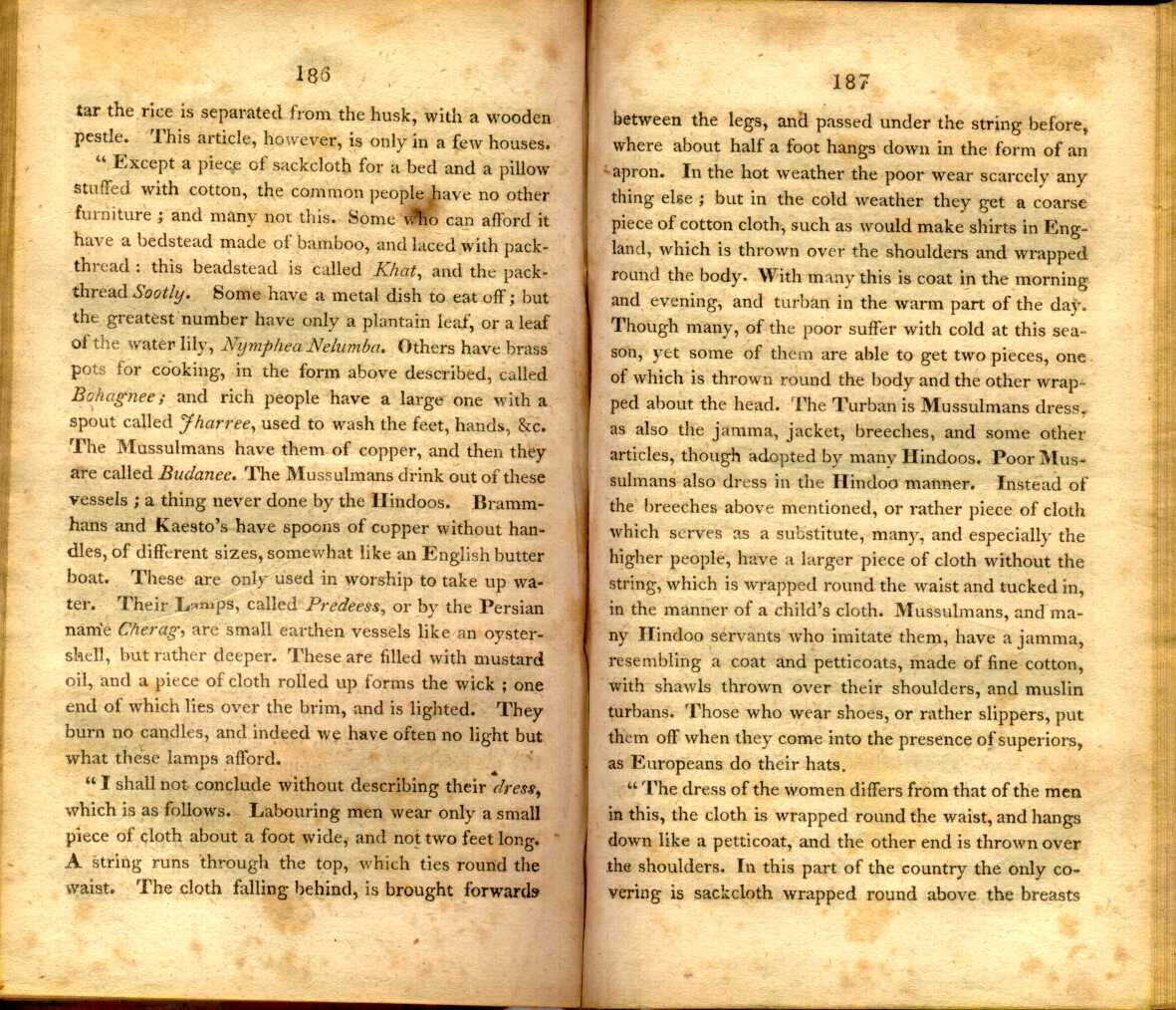 186

tar the rice is separated from the husk, with a wooden pestle. This article, however, is only in a few houses.

" Except a piece of sackcloth for a bed and a pillow stuffed with cotton, the common people have no other furniture ; and many not this. Some who can afford it have a bedstead made of bamboo, and laced with packthread : this beadstead is called Khat, and the packthread Sootly. Some have a metal dish to eat off ; but the greatest number have only a plantain leaf, or a leaf of the water lily, Nymphea Nelumba. Others have brass pots for cooking, in the form above described, called Bohagnee ; and rich people have a large one with a spout called Jharree, used to wash the feet, hands, &c. The Mussulmans have them of copper, and then they are called Budanee. The Mussulmans drink out of these vessels ; a thing never done by the Hindoos. Brammhans and Kaesto's have spoons of copper without handles, of different sizes, somewhat like an English butter boat. These are only used in worship to take up water. Their Lamps, called Predeess, or by the Persian name Cherag, are small earthen vessels like an oystershell, but rather deeper. These are filled with mustard oil, and a piece of cloth rolled up forms the wick ; one end of which lies over the brim, and is lighted. They burn no candles, and indeed we have often no light but what these lamps afford.

" I shall not conclude without describing their dress, which is as follows. Labouring men wear only a small piece of cloth about a foot wide, and not two feet long. A string runs through the top, which ties round the waist. The cloth falling behind, is brought forwards

187

between the legs, and passed under the string before, where about half a foot hangs down in the form of an apron. In the hot weather the poor wear scarcely any thing else ; but in the cold weather they get a coarse piece of cotton cloth, such as would make shirts in England, which is thrown over the shoulders and wrapped round the body. With many this is coat in the morning and evening, and turban in the warm part of the day. Though many, of the poor suffer with cold at this season, yet some of them are able to get two pieces, one of which is thrown round the body and the other wrapped about the head. The Turban is Mussulmans dress, as also the jamma, jacket, breeches, and some other articles, though adopted by many Hindoos. Poor Mussulmans also dress in the Hindoo manner. Instead of the breeches above mentioned, or rather piece of cloth which serves as a substitute, many, and especially the higher people, have a larger piece of cloth without the string, which is wrapped round the waist and tucked in, in the manner of a child's cloth. Mussulmans, and many Hindoo servants who imitate them, have a jamma, resembling a coat and petticoats, made of fine cotton, with shawls thrown over their shoulders, and muslin turbans. Those who wear shoes, or rather slippers, put them off when they come into the presence of superiors, as Europeans do their hats.

" The dress of the women differs from that of the men in this, the cloth is wrapped round the waist, and hangs down like a petticoat, and the other end is thrown over the shoulders. In this part of the country the only covering is sackcloth wrapped round above the breasts